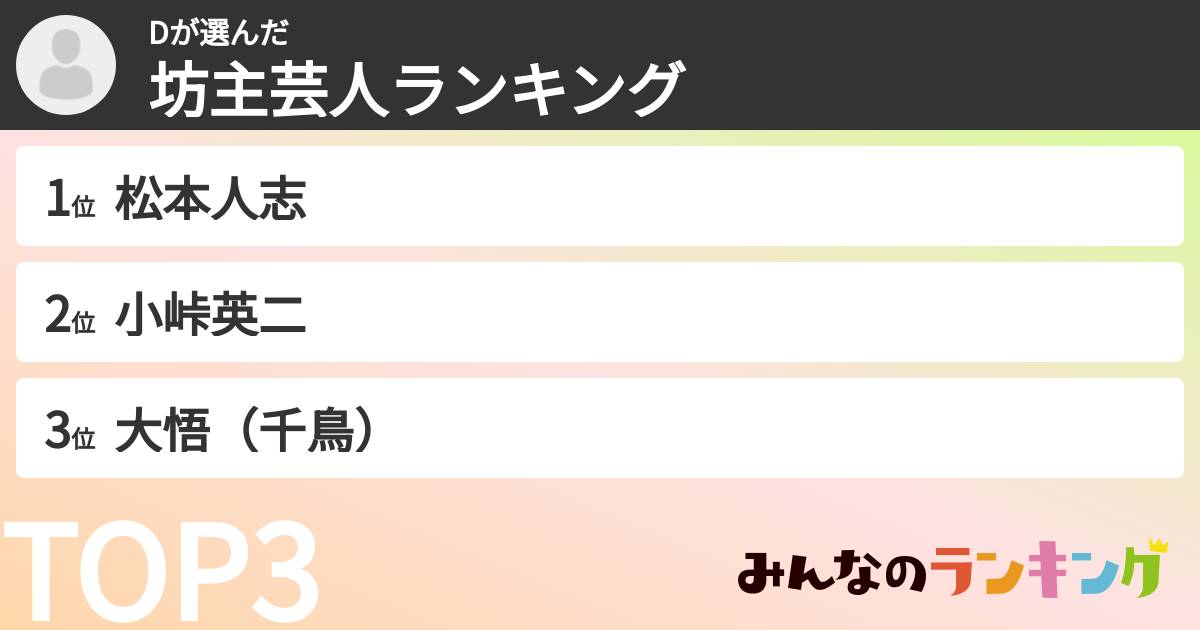 Dが選んだ
坊主芸人ランキング

1位 松本人志

2位 小峠英二

3位 大悟（千鳥）

TOP3

みんなのランキング